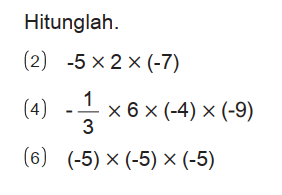 Hitunglah.

(2) $-5 \times 2 \times (-7)$

(4) $-\frac{1}{3} \times 6 \times (-4) \times (-9)$

(6) $(-5) \times (-5) \times (-5)$